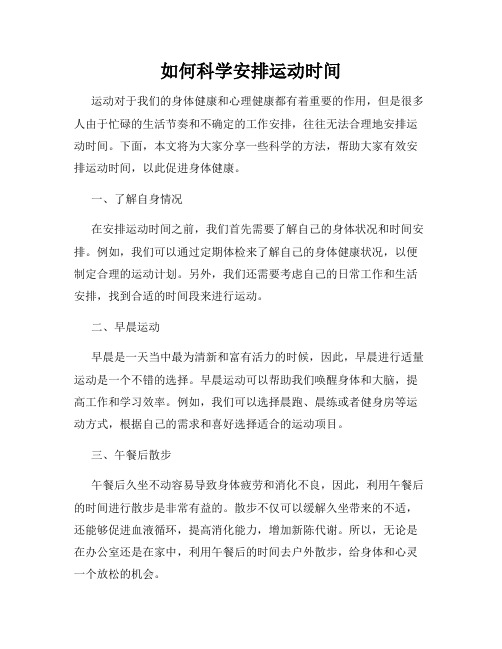 如何科学安排运动时间

运动对于我们的身体健康和心理健康都有着重要的作用，但是很多人由于忙碌的生活节奏和不确定的工作安排，往往无法合理地安排运动时间。下面，本文将为大家分享一些科学的方法，帮助大家有效安排运动时间，以此促进身体健康。

一、了解自身情况

在安排运动时间之前，我们首先需要了解自己的身体状况和时间安排。例如，我们可以通过定期体检来了解自己的身体健康状况，以便制定合理的运动计划。另外，我们还需要考虑自己的日常工作和生活安排，找到合适的时间段来进行运动。

二、早晨运动

早晨是一天当中最为清新和富有活力的时候，因此，早晨进行适量运动是一个不错的选择。早晨运动可以帮助我们唤醒身体和大脑，提高工作和学习效率。例如，我们可以选择晨跑、晨练或者健身房等运动方式，根据自己的需求和喜好选择适合的运动项目。

三、午餐后散步

午餐后久坐不动容易导致身体疲劳和消化不良，因此，利用午餐后的时间进行散步是非常有益的。散步不仅可以缓解久坐带来的不适，还能够促进血液循环，提高消化能力，增加新陈代谢。所以，无论是在办公室还是在家中，利用午餐后的时间去户外散步，给身体和心灵一个放松的机会。